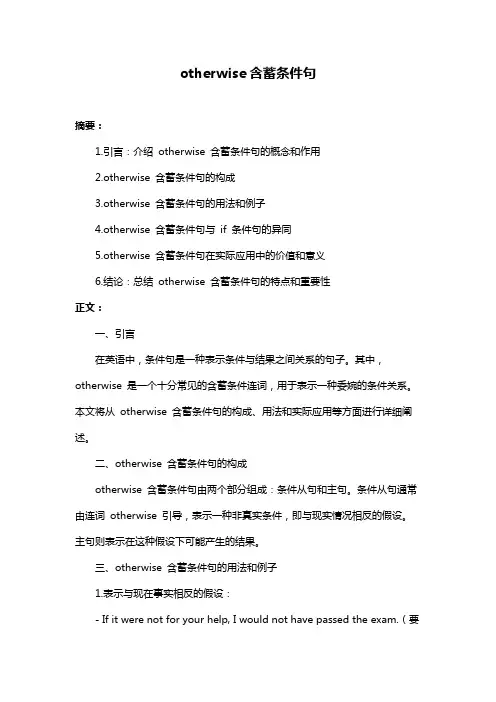 otherwise含蓄条件句

摘要：

1.引言：介绍 otherwise 含蓄条件句的概念和作用

2.otherwise 含蓄条件句的构成

3.otherwise 含蓄条件句的用法和例子

4.otherwise 含蓄条件句与 if 条件句的异同

5.otherwise 含蓄条件句在实际应用中的价值和意义

6.结论：总结 otherwise 含蓄条件句的特点和重要性

正文：

一、引言

在英语中，条件句是一种表示条件与结果之间关系的句子。其中，otherwise 是一个十分常见的含蓄条件连词，用于表示一种委婉的条件关系。本文将从 otherwise 含蓄条件句的构成、用法和实际应用等方面进行详细阐述。

二、otherwise 含蓄条件句的构成

otherwise 含蓄条件句由两个部分组成：条件从句和主句。条件从句通常由连词 otherwise 引导，表示一种非真实条件，即与现实情况相反的假设。主句则表示在这种假设下可能产生的结果。

三、otherwise 含蓄条件句的用法和例子

1.表示与现在事实相反的假设：

- If it were not for your help, I would not have passed the exam.（要